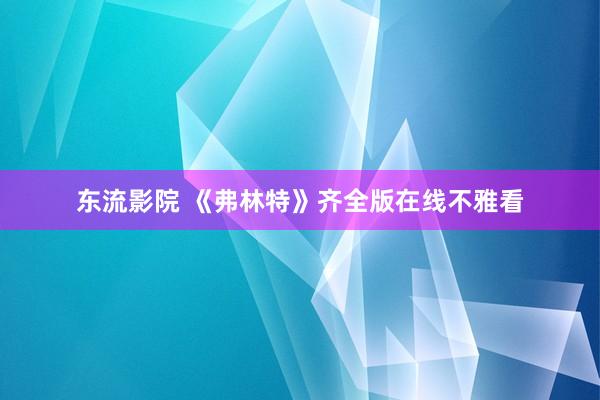 东流影院 《弗林特》齐全版在线不雅看